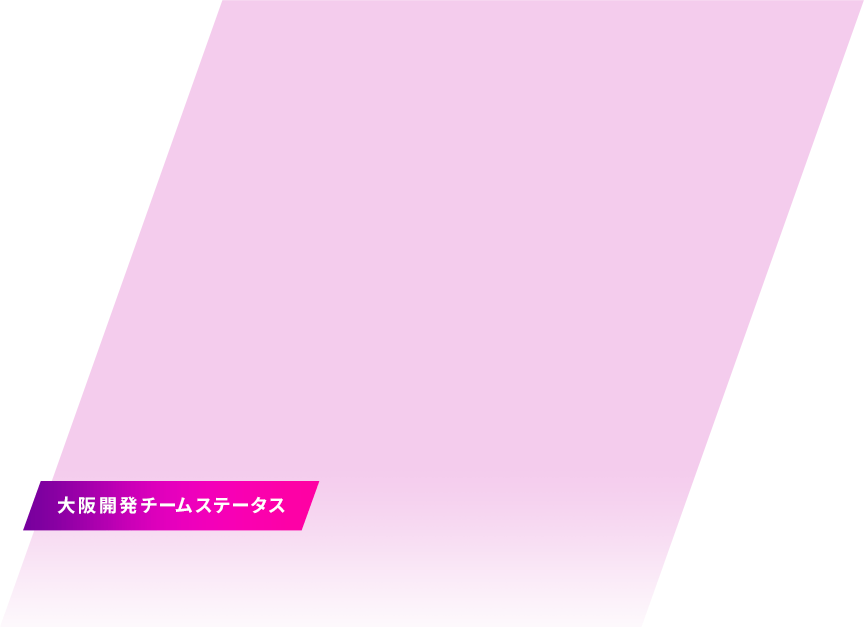 大阪開発チームステータス